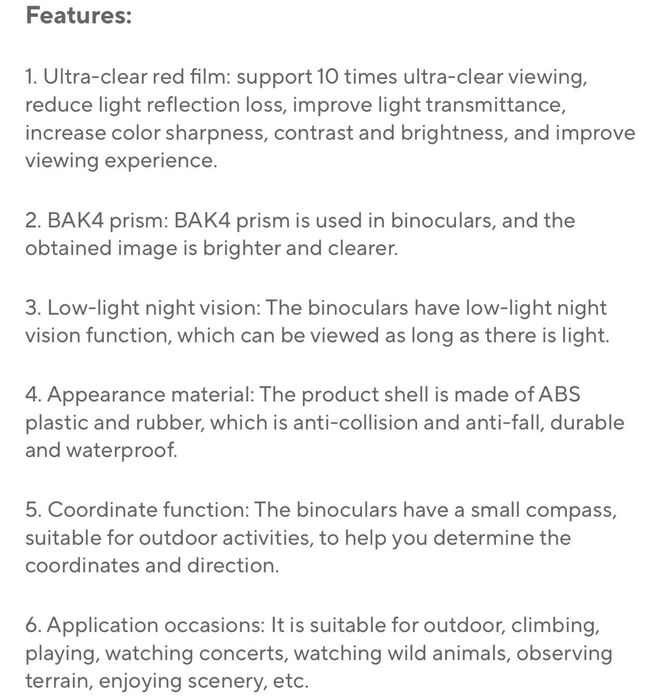 Features:

1. Ultra-clear red film: support 10 times ultra-clear viewing, reduce light reflection loss, improve light transmittance, increase color sharpness, contrast and brightness, and improve viewing experience.

2. BAK4 prism: BAK4 prism is used in binoculars, and the obtained image is brighter and clearer.

3. Low-light night vision: The binoculars have low-light night vision function, which can be viewed as long as there is light.

4. Appearance material: The product shell is made of ABS plastic and rubber, which is anti-collision and anti-fall, durable and waterproof.

5. Coordinate function: The binoculars have a small compass, suitable for outdoor activities, to help you determine the coordinates and direction.

6. Application occasions: It is suitable for outdoor, climbing, playing, watching concerts, watching wild animals, observing terrain, enjoying scenery, etc.